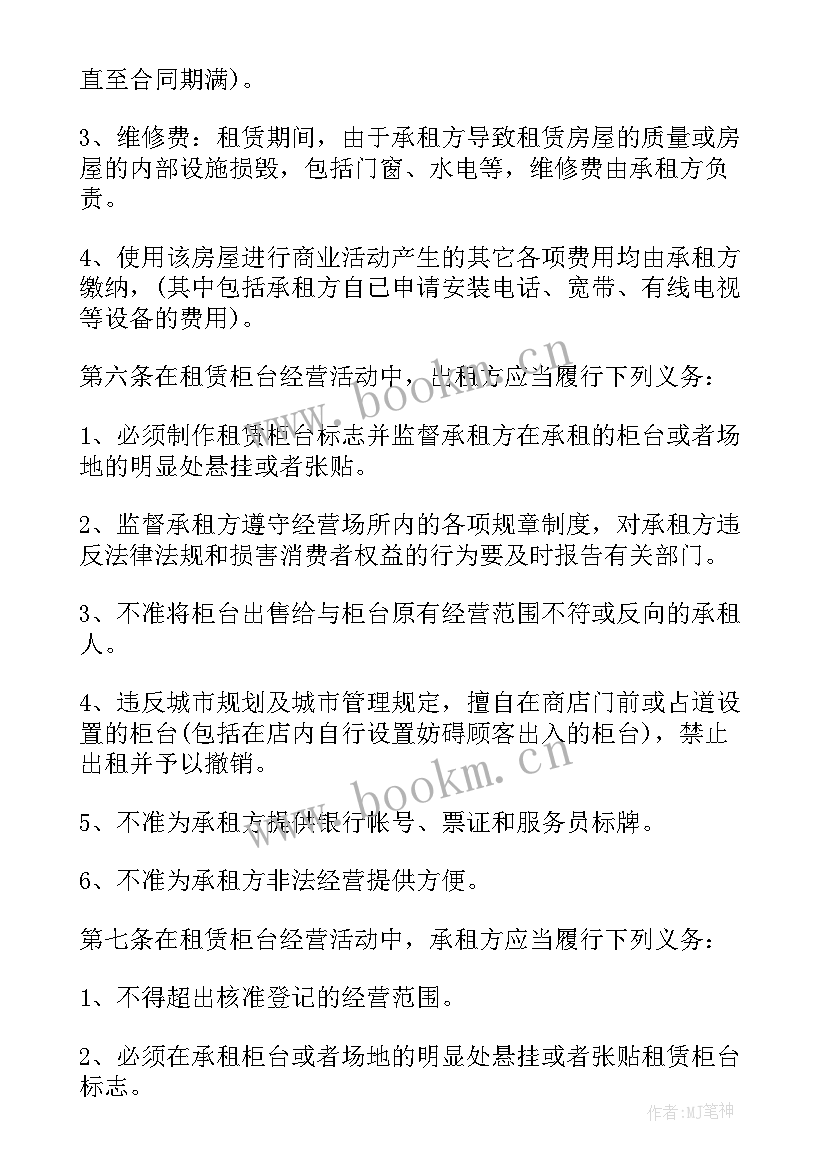 直至合同期满)。

3、维修费：租赁期间，由于承租方导致租赁房屋的质量或房屋的内部设施损毁，包括门窗、水电等，维修费由承租方负责。

4、使用该房屋进行商业活动产生的其它各项费用均由承租方缴纳，(其中包括承租方自已申请安装电话、宽带、有线电视等设备的费用)。

第六条在租赁柜台经营活动中，出租方应当履行下列义务：

1、必须制作租赁柜台标志并监督承租方在承租的柜台或者场地的明显处悬挂或者张贴。

2、监督承租方遵守经营场所内的各项规章制度，对承租方违反法律法规和损害消费者权益的行为要及时报告有关部门。

3、不准将柜台出售给与柜台原有经营范围不符或反向的承租人。

4、违反城市规划及城市管理规定，擅自在商店门前或占道设置的柜台(包括在店内自行设置妨碍顾客出入的柜台)，禁止出租并予以撤销。

5、不准为承租方提供银行帐号、票证和服务员标牌。

6、不准为承租方非法经营提供方便。

第七条在租赁柜台经营活动中，承租方应当履行下列义务：

1、不得超出核准登记的经营范围。

2、必须在承租柜台或者场地的明显处悬挂或者张贴租赁柜台标志。

www.bookm.cn

www.bookm.cn

作者:MJ笔神